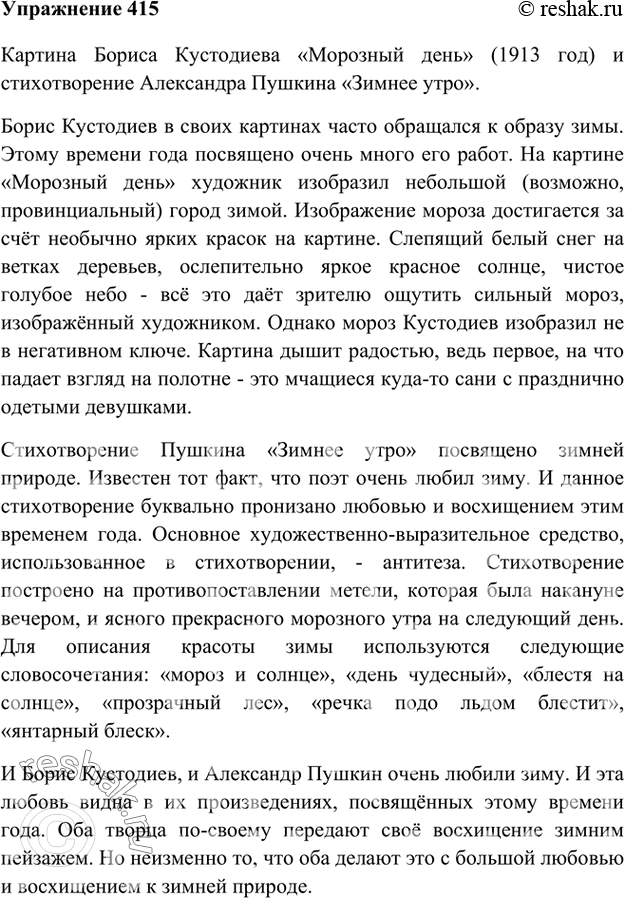 Упражнение 415

© reshak.ru

Картина Бориса Кустодиева «Морозный день» (1913 год) и стихотворение Александра Пушкина «Зимнее утро».

Борис Кустодиев в своих картинах часто обращался к образу зимы. Этому времени года посвящено очень много его работ. На картине «Морозный день» художник изобразил небольшой (возможно, провинциальный) город зимой. Изображение мороза достигается за счёт необычно ярких красок на картине. Слепящий белый снег на ветках деревьев, ослепительно яркое красное солнце, чистое голубое небо - всё это даёт зрителю ощутить сильный мороз, изображённый художником. Однако мороз Кустодиев изобразил не в негативном ключе. Картина дышит радостью, ведь первое, на что падает взгляд на полотне - это мчащиеся куда-то сани с празднично одетыми девушками.

Стихотворение Пушкина «Зимнее утро» посвящено зимней природе. Известен тот факт, что поэт очень любил зиму. И данное стихотворение буквально пронизано любовью и восхищением этим временем года. Основное художественно-выразительное средство, использованное в стихотворении, - антитеза. Стихотворение построено на противопоставлении метели, которая была накануне вечером, и ясного прекрасного морозного утра на следующий день. Для описания красоты зимы используются следующие словосочетания: «мороз и солнце», «день чудесный», «блестя на солнце», «прозрачный лес», «речка подо льдом блестит», «янтарный блеск».

И Борис Кустодиев, и Александр Пушкин очень любили зиму. И эта любовь видна в их произведениях, посвящённых этому времени года. Оба творца по-своему передают своё восхищение зимним пейзажем. Но неизменно то, что оба делают это с большой любовью и восхищением к зимней природе.

reshak.ru